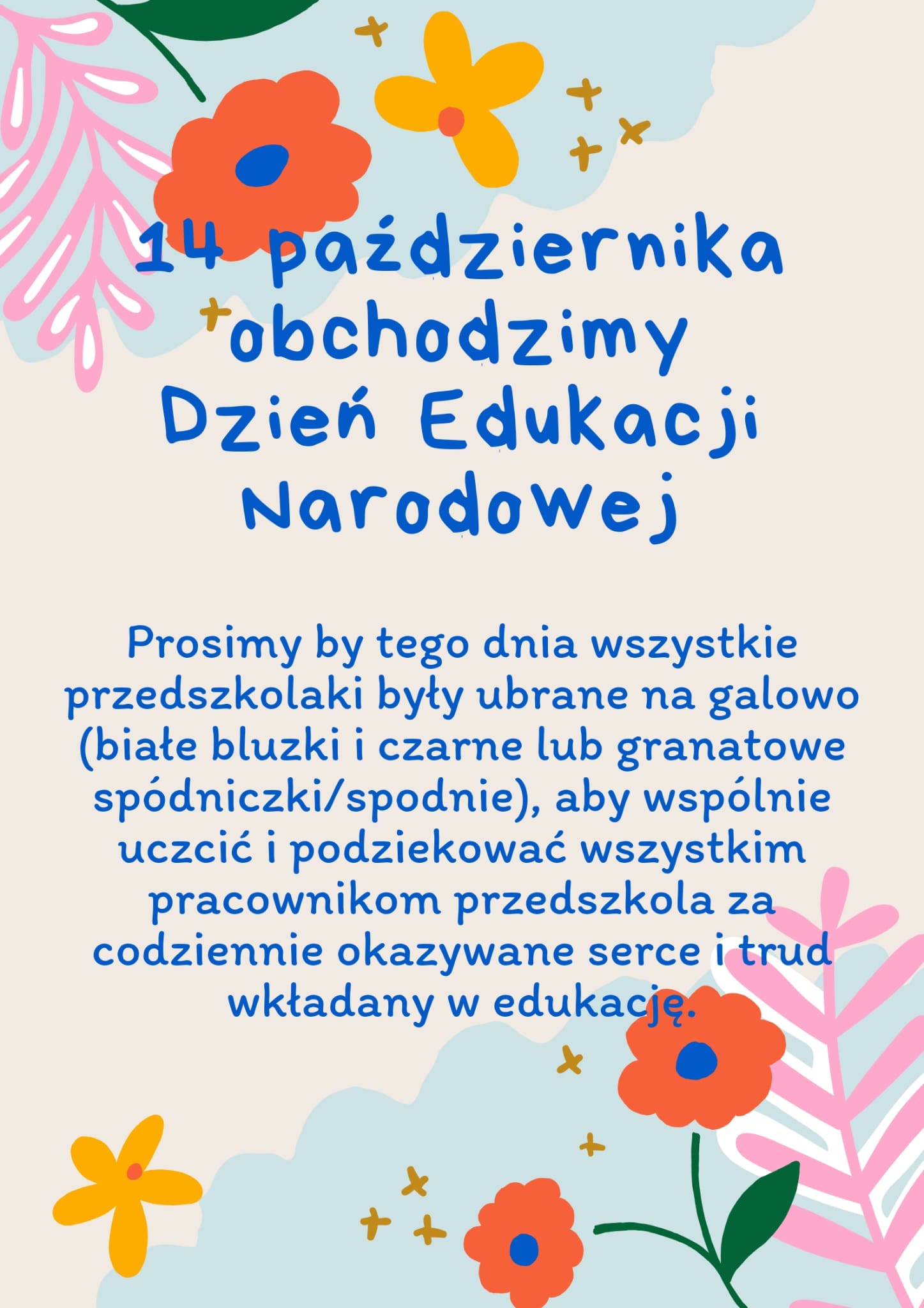 14 października obchodzimy Dzień Edukacji Narodowej

Prosimy by tego dnia wszystkie przedszkolaki były ubrane na galowo (białe bluzki i czarne lub granatowe spódniczki/spodnie), aby wspólnie uczcić i podziekować wszystkim pracownikom przedszkola za codziennie okazywane serce i trud wkładany w edukację.